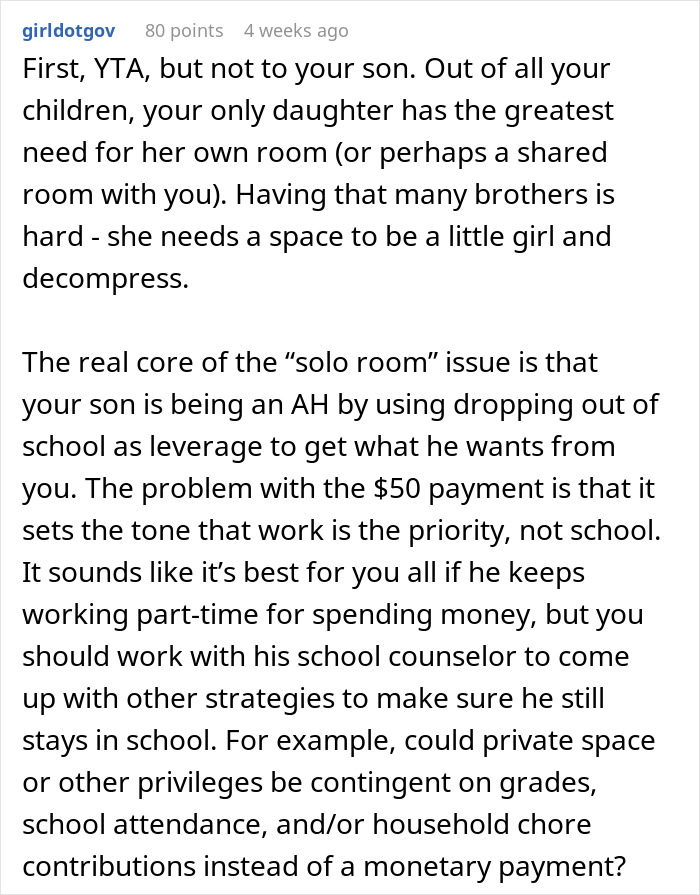 girldotgov 80 points 4 weeks ago

First, YTA, but not to your son. Out of all your children, your only daughter has the greatest need for her own room (or perhaps a shared room with you). Having that many brothers is hard - she needs a space to be a little girl and decompress.

The real core of the “solo room” issue is that your son is being an AH by using dropping out of school as leverage to get what he wants from you. The problem with the \$50 payment is that it sets the tone that work is the priority, not school. It sounds like it’s best for you all if he keeps working part-time for spending money, but you should work with his school counselor to come up with other strategies to make sure he still stays in school. For example, could private space or other privileges be contingent on grades, school attendance, and/or household chore contributions instead of a monetary payment?